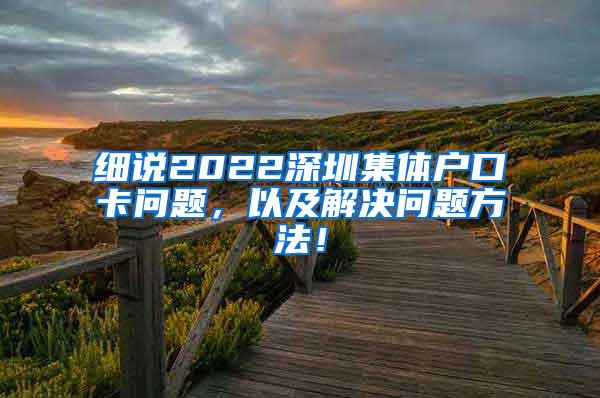 细说2022深圳集体户口卡问题，以及解决问题方法！